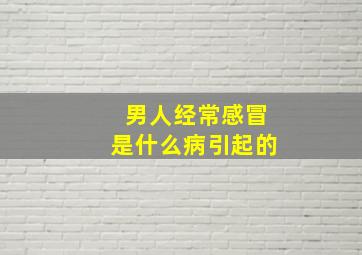 男人经常感冒
是什么病引起的